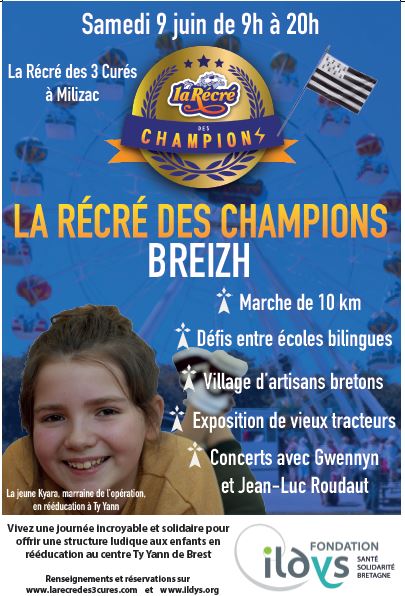 Samedi 9 juin de 9h à 20h

La Récré des 3 Curés à Milizac

La Récré DES CHAMPIONS

LA RÉCRÉ DES CHAMPIONS BREIZH

Marche de 10 km

Défis entre écoles bilingues

Village d'artisans bretons

Exposition de vieux tracteurs

Concerts avec Gwennyn et Jean-Luc Roudaut

La jeune Kyara, marraine de l'opération, en rééducation à Ty Yann

Vivez une journée incroyable et solidaire pour offrir une structure ludique aux enfants en rééducation au centre Ty Yann de Brest

Renseignements et réservations sur www.larecredes3cures.com et www.ildys.org

FONDATION ildys SANTÉ SOLIDARITÉ BRETAGNE